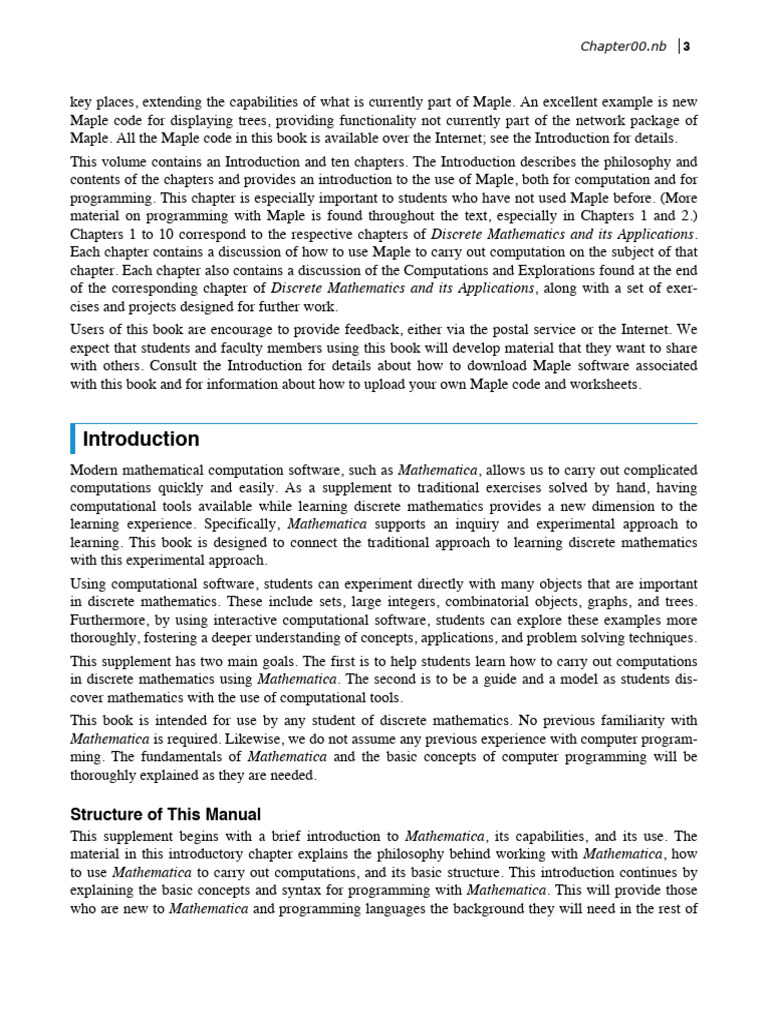 Chapter00.nb | 3

key places, extending the capabilities of what is currently part of Maple. An excellent example is new Maple code for displaying trees, providing functionality not currently part of the network package of Maple. All the Maple code in this book is available over the Internet; see the Introduction for details.

This volume contains an Introduction and ten chapters. The Introduction describes the philosophy and contents of the chapters and provides an introduction to the use of Maple, both for computation and for programming. This chapter is especially important to students who have not used Maple before. (More material on programming with Maple is found throughout the text, especially in Chapters 1 and 2.) Chapters 1 to 10 correspond to the respective chapters of Discrete Mathematics and its Applications. Each chapter contains a discussion of how to use Maple to carry out computation on the subject of that chapter. Each chapter also contains a discussion of the Computations and Explorations found at the end of the corresponding chapter of Discrete Mathematics and its Applications, along with a set of exercises and projects designed for further work.

Users of this book are encourage to provide feedback, either via the postal service or the Internet. We expect that students and faculty members using this book will develop material that they want to share with others. Consult the Introduction for details about how to download Maple software associated with this book and for information about how to upload your own Maple code and worksheets.

Introduction

Modern mathematical computation software, such as Mathematica, allows us to carry out complicated computations quickly and easily. As a supplement to traditional exercises solved by hand, having computational tools available while learning discrete mathematics provides a new dimension to the learning experience. Specifically, Mathematica supports an inquiry and experimental approach to learning. This book is designed to connect the traditional approach to learning discrete mathematics with this experimental approach.

Using computational software, students can experiment directly with many objects that are important in discrete mathematics. These include sets, large integers, combinatorial objects, graphs, and trees. Furthermore, by using interactive computational software, students can explore these examples more thoroughly, fostering a deeper understanding of concepts, applications, and problem solving techniques.

This supplement has two main goals. The first is to help students learn how to carry out computations in discrete mathematics using Mathematica. The second is to be a guide and a model as students discover mathematics with the use of computational tools.

This book is intended for use by any student of discrete mathematics. No previous familiarity with Mathematica is required. Likewise, we do not assume any previous experience with computer programming. The fundamentals of Mathematica and the basic concepts of computer programming will be thoroughly explained as they are needed.

Structure of This Manual

This supplement begins with a brief introduction to Mathematica, its capabilities, and its use. The material in this introductory chapter explains the philosophy behind working with Mathematica, how to use Mathematica to carry out computations, and its basic structure. This introduction continues by explaining the basic concepts and syntax for programming with Mathematica. This will provide those who are new to Mathematica and programming languages the background they will need in the rest of